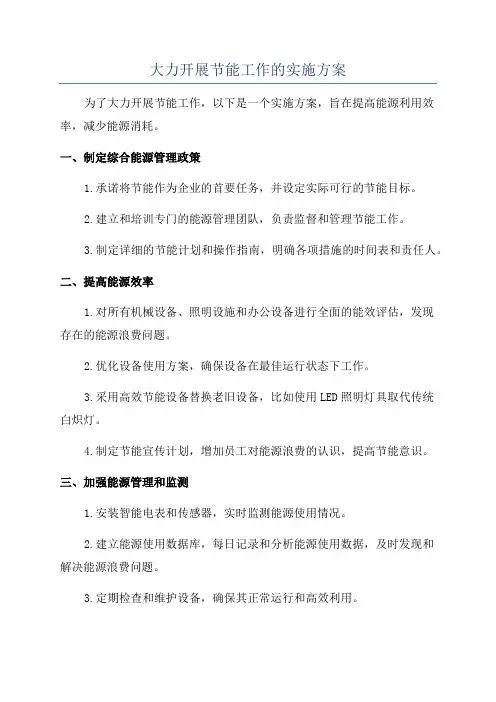 大力开展节能工作的实施方案

为了大力开展节能工作，以下是一个实施方案，旨在提高能源利用效率，减少能源消耗。

一、制定综合能源管理政策

1.承诺将节能作为企业的首要任务，并设定实际可行的节能目标。

2.建立和培训专门的能源管理团队，负责监督和管理节能工作。

3.制定详细的节能计划和操作指南，明确各项措施的时间表和责任人。

二、提高能源效率

1.对所有机械设备、照明设施和办公设备进行全面的能效评估，发现存在的能源浪费问题。

2.优化设备使用方案，确保设备在最佳运行状态下工作。

3.采用高效节能设备替换老旧设备，比如使用LED照明灯具取代传统白炽灯。

4.制定节能宣传计划，增加员工对能源浪费的认识，提高节能意识。

三、加强能源管理和监测

1.安装智能电表和传感器，实时监测能源使用情况。

2.建立能源使用数据库，每日记录和分析能源使用数据，及时发现和解决能源浪费问题。

3.定期检查和维护设备，确保其正常运行和高效利用。